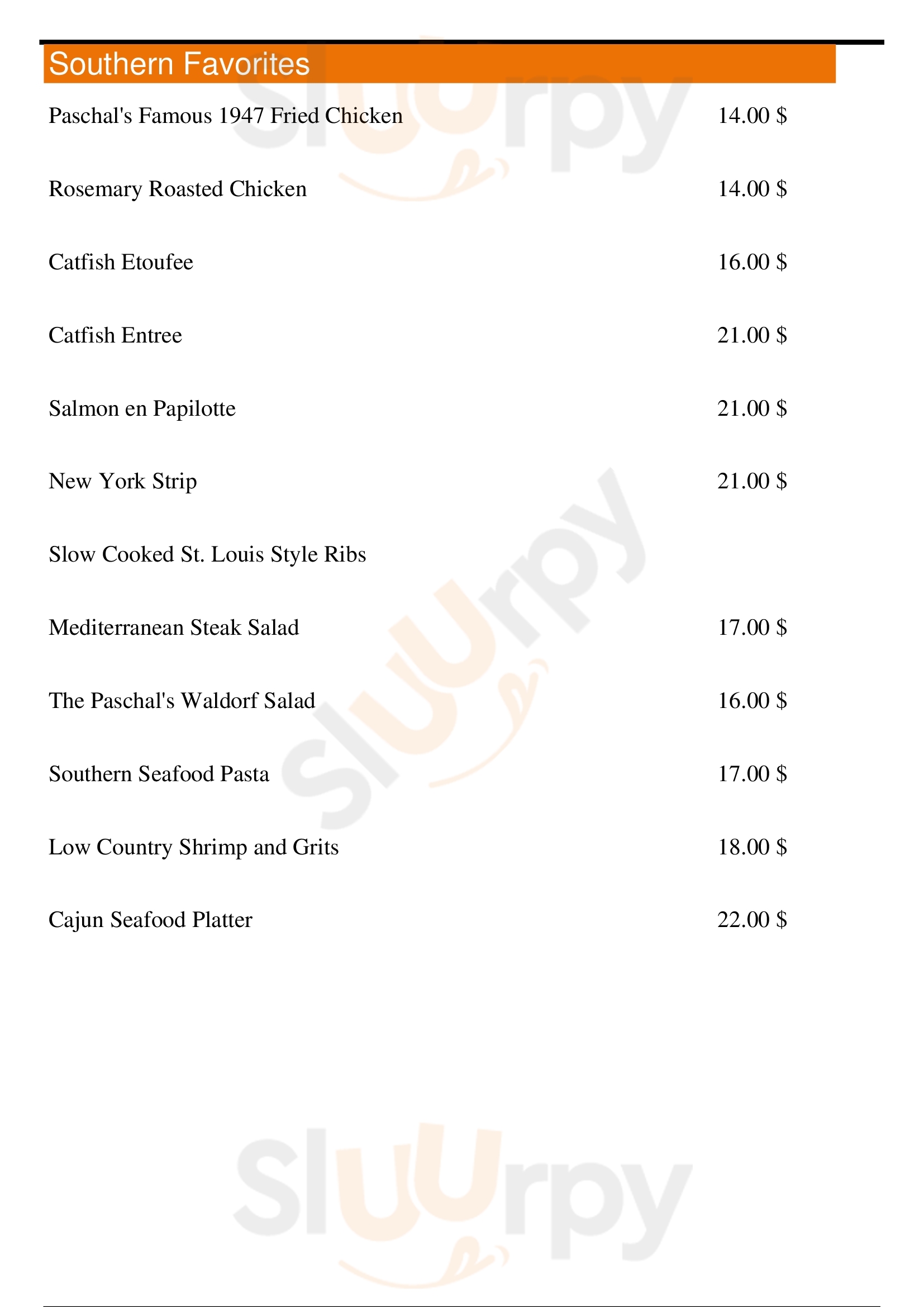 Southern Favorites

Paschal's Famous 1947 Fried Chicken 14.00 $

Rosemary Roasted Chicken 14.00 $

Catfish Etoufee 16.00 $

Catfish Entree 21.00 $

Salmon en Papilotte 21.00 $

New York Strip 21.00 $

Slow Cooked St. Louis Style Ribs

Mediterranean Steak Salad 17.00 $

The Paschal's Waldorf Salad 16.00 $

Southern Seafood Pasta 17.00 $

Low Country Shrimp and Grits 18.00 $

Cajun Seafood Platter 22.00 $

Sluurpy
Sluurpy
Sluurpy